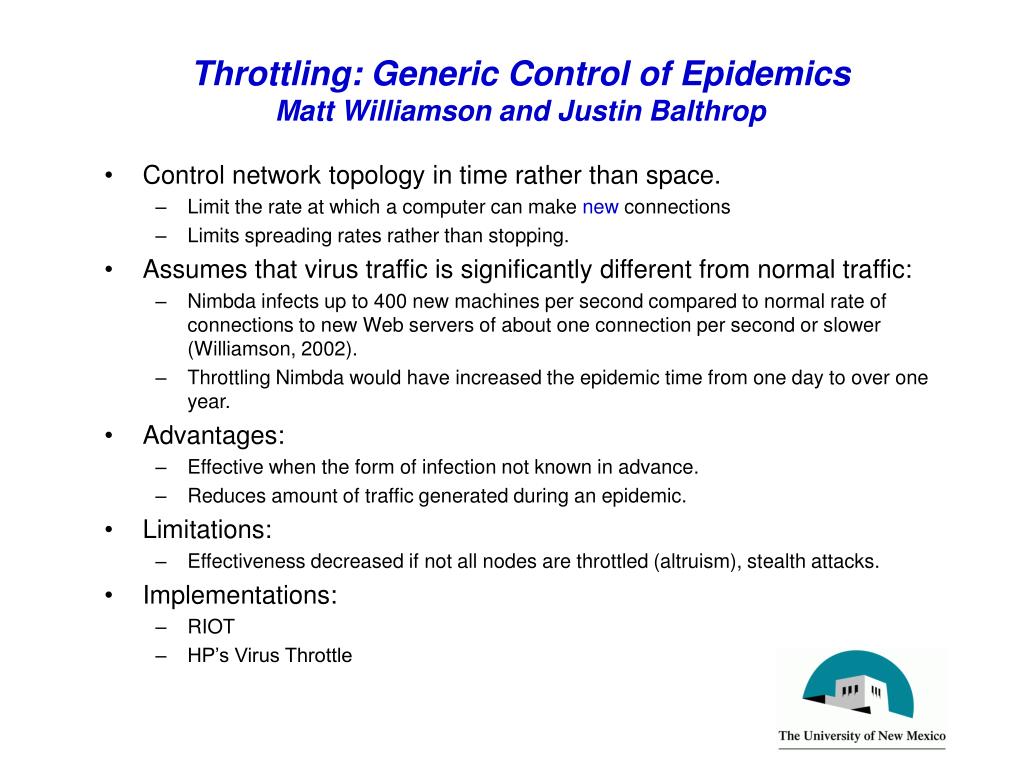 Throttling: Generic Control of Epidemics
Matt Williamson and Justin Balthrop

• Control network topology in time rather than space.
– Limit the rate at which a computer can make new connections
– Limits spreading rates rather than stopping.

• Assumes that virus traffic is significantly different from normal traffic:
– Nimbda infects up to 400 new machines per second compared to normal rate of connections to new Web servers of about one connection per second or slower (Williamson, 2002).
– Throttling Nimbda would have increased the epidemic time from one day to over one year.

• Advantages:
– Effective when the form of infection not known in advance.
– Reduces amount of traffic generated during an epidemic.

• Limitations:
– Effectiveness decreased if not all nodes are throttled (altruism), stealth attacks.

• Implementations:
– RIOT
– HP's Virus Throttle

The University of New Mexico